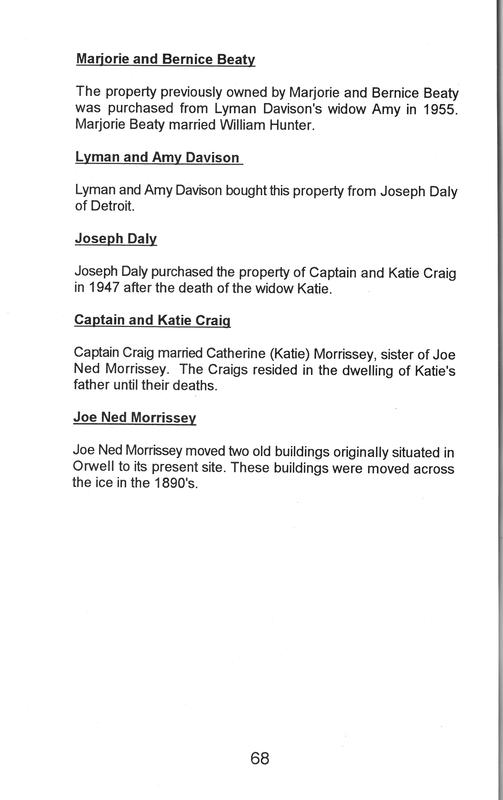 Marjorie and Bernice Beaty

The property previously owned by Marjorie and Bernice Beaty was purchased from Lyman Davison's widow Amy in 1955. Marjorie Beaty married William Hunter.

Lyman and Amy Davison

Lyman and Amy Davison bought this property from Joseph Daly of Detroit.

Joseph Daly

Joseph Daly purchased the property of Captain and Katie Craig in 1947 after the death of the widow Katie.

Captain and Katie Craig

Captain Craig married Catherine (Katie) Morrissey, sister of Joe Ned Morrissey. The Craigs resided in the dwelling of Katie's father until their deaths.

Joe Ned Morrissey

Joe Ned Morrissey moved two old buildings originally situated in Orwell to its present site. These buildings were moved across the ice in the 1890's.

68